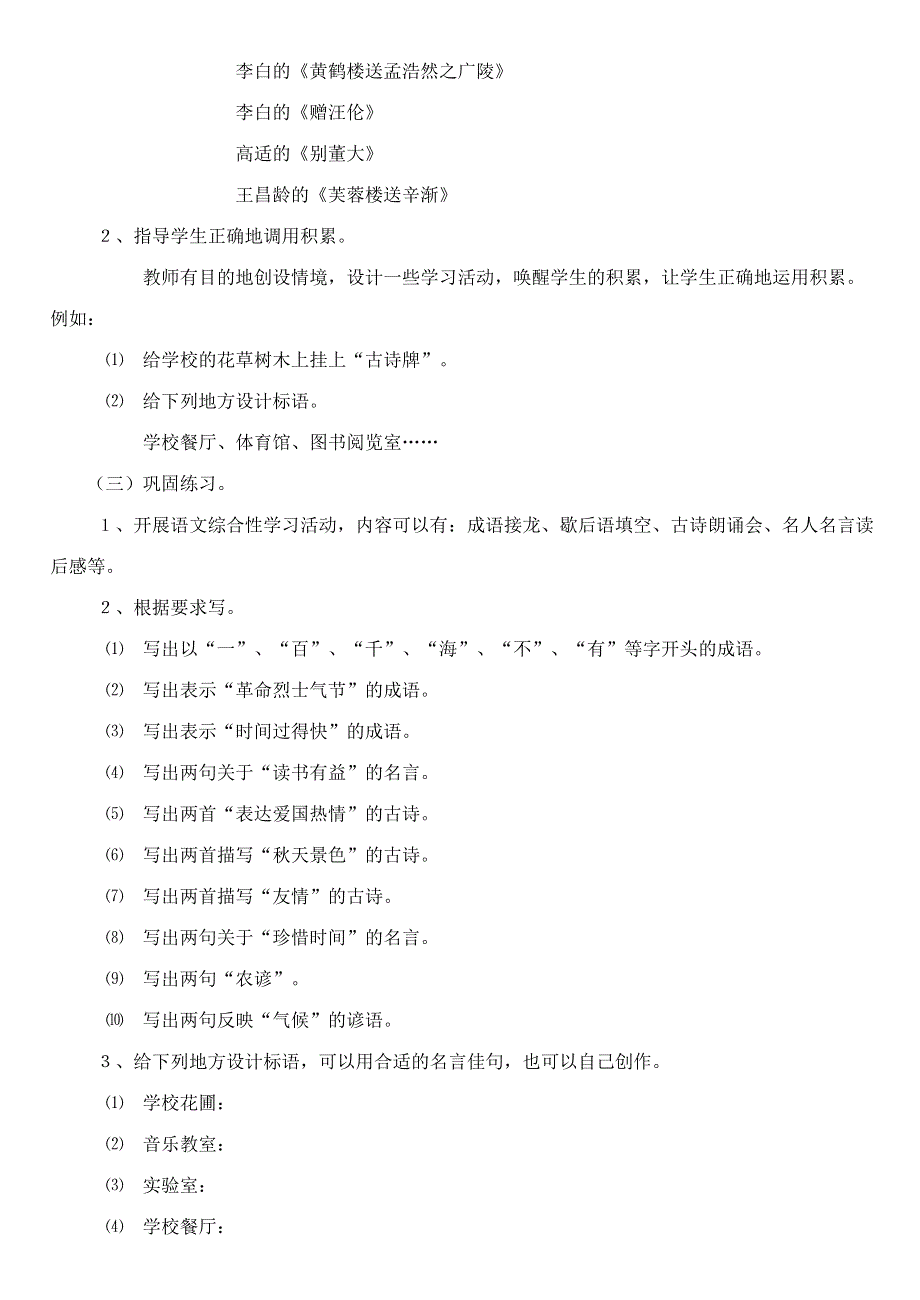 李白的《黄鹤楼送孟浩然之广陵》

李白的《赠汪伦》

高适的《别董大》

王昌龄的《芙蓉楼送辛渐》

2、指导学生正确地调用积累。

教师有目的地创设情境，设计一些学习活动，唤醒学生的积累，让学生正确地运用积累。例如：

⑴ 给学校的花草树木上挂上“古诗牌”。

⑵ 给下列地方设计标语。

学校餐厅、体育馆、图书阅览室……

（三）巩固练习。

1、开展语文综合性学习活动，内容可以有：成语接龙、歇后语填空、古诗朗诵会、名人名言读后感等。

2、根据要求写。

⑴ 写出以“一”、“百”、“千”、“海”、“不”、“有”等字开头的成语。

⑵ 写出表示“革命烈士气节”的成语。

⑶ 写出表示“时间过得快”的成语。

⑷ 写出两句关于“读书有益”的名言。

⑸ 写出两首“表达爱国热情”的古诗。

⑹ 写出两首描写“秋天景色”的古诗。

⑺ 写出两首描写“友情”的古诗。

⑻ 写出两句关于“珍惜时间”的名言。

⑼ 写出两句“农谚”。

⑽ 写出两句反映“气候”的谚语。

3、给下列地方设计标语，可以用合适的名言佳句，也可以自己创作。

⑴ 学校花圃：

⑵ 音乐教室：

⑶ 实验室：

⑷ 学校餐厅：